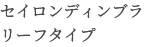 セイロンディンブラ
リーフタイプ